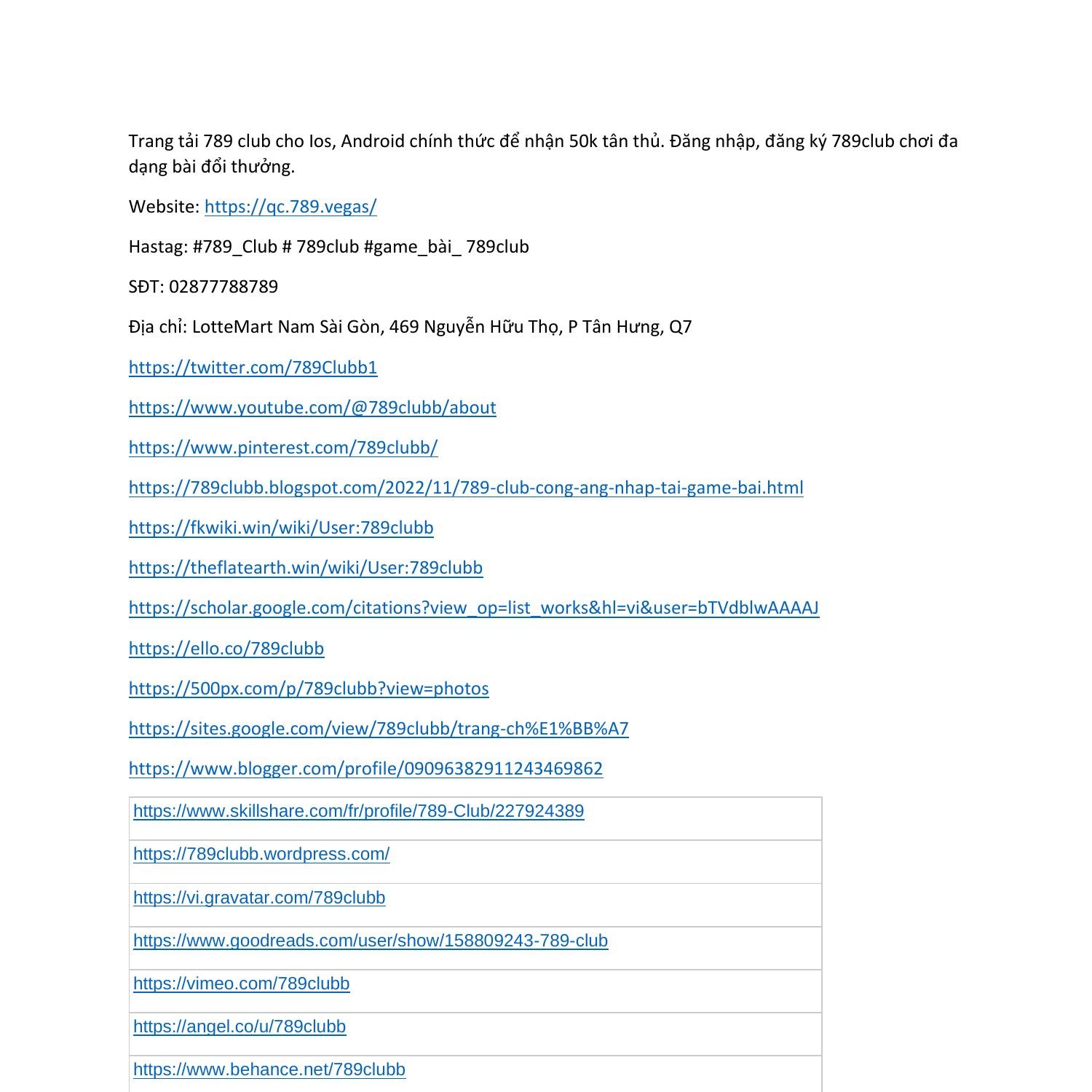 Trang tải 789 club cho Ios, Android chính thức để nhận 50k tân thủ. Đăng nhập, đăng ký 789club chơi đa dạng bài đổi thưởng.

Website: https://qc.789.vegas/

Hastag: #789_Club # 789club #game_bài_ 789club

SĐT: 02877788789

Địa chỉ: LotteMart Nam Sài Gòn, 469 Nguyễn Hữu Thọ, P Tân Hưng, Q7

https://twitter.com/789Clubb1

https://www.youtube.com/@789clubb/about

https://www.pinterest.com/789clubb/

https://789clubb.blogspot.com/2022/11/789-club-cong-ang-nhap-tai-game-bai.html

https://fkwiki.win/wiki/User:789clubb

https://theflatearth.win/wiki/User:789clubb

https://scholar.google.com/citations?view_op=list_works&hl=vi&user=bTVdblwAAAAJ

https://ello.co/789clubb

https://500px.com/p/789clubb?view=photos

https://sites.google.com/view/789clubb/trang-ch%E1%BB%A7

https://www.blogger.com/profile/09096382911243469862

| https://www.skillshare.com/fr/profile/789-Club/227924389 |
|---|
| https://789clubb.wordpress.com/ |
| https://vi.gravatar.com/789clubb |
| https://www.goodreads.com/user/show/158809243-789-club |
| https://vimeo.com/789clubb |
| https://angel.co/u/789clubb |
| https://www.behance.net/789clubb |